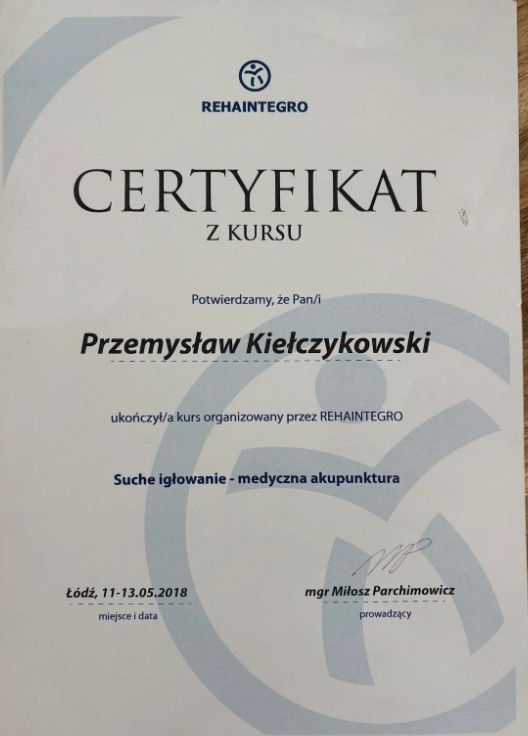 REHAINTEGRO

CERTYFIKAT
Z KURSU

Potwierdzamy, że Pan/i

Przemysław Kiełczykowski

ukończył/a kurs organizowany przez REHAINTEGRO

Suche igłowanie - medyczna akupunktura

Łódź, 11-13.05.2018
miejsce i data

mgr Miłosz Parchimowicz
prowadzący